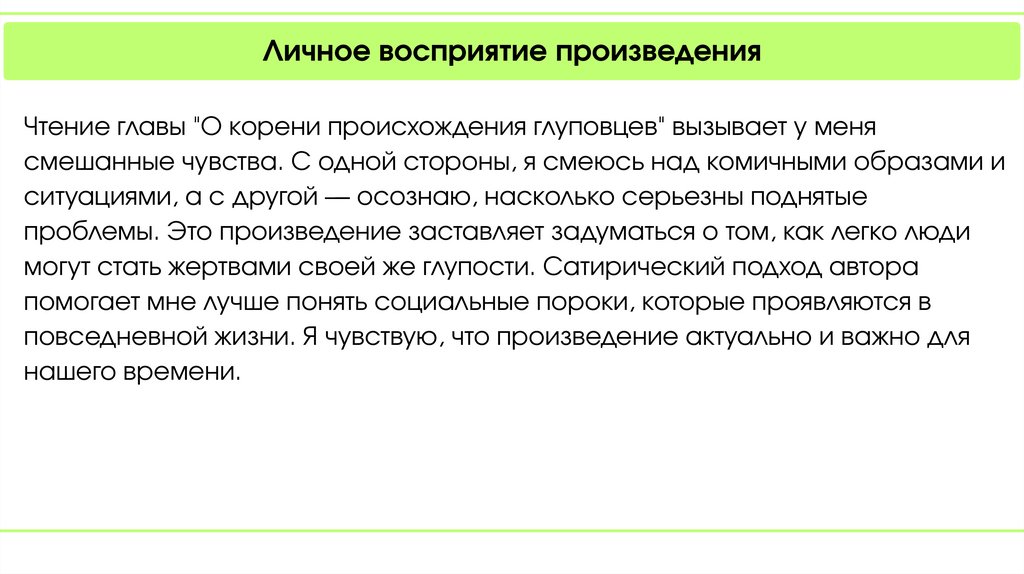 Личное восприятие произведения

Чтение главы "О корени происхождения глуповцев" вызывает у меня смешанные чувства. С одной стороны, я смеюсь над комичными образами и ситуациями, а с другой — осознаю, насколько серьезны поднятые проблемы. Это произведение заставляет задуматься о том, как легко люди могут стать жертвами своей же глупости. Сатирический подход автора помогает мне лучше понять социальные пороки, которые проявляются в повседневной жизни. Я чувствую, что произведение актуально и важно для нашего времени.